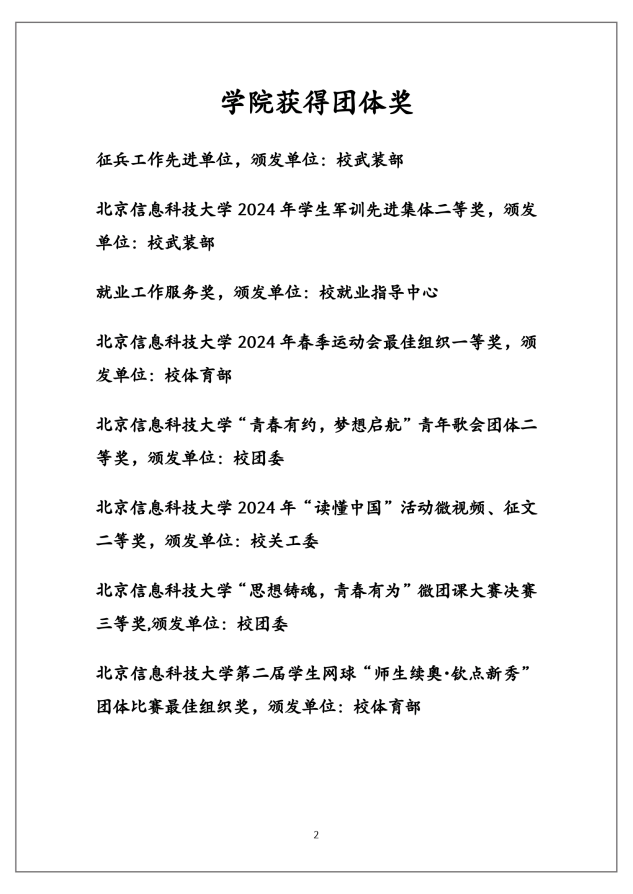 学院获得团体奖

征兵工作先进单位，颁发单位：校武装部

北京信息科技大学 2024 年学生军训先进集体二等奖，颁发单位：校武装部

就业工作服务奖，颁发单位：校就业指导中心

北京信息科技大学 2024 年春季运动会最佳组织一等奖，颁发单位：校体育部

北京信息科技大学“青春有约，梦想启航”青年歌会团体二等奖，颁发单位：校团委

北京信息科技大学 2024 年“读懂中国”活动微视频、征文二等奖，颁发单位：校关工委

北京信息科技大学“思想铸魂，青春有为”微团课大赛决赛三等奖,颁发单位：校团委

北京信息科技大学第二届学生网球“师生续奥·钦点新秀”团体比赛最佳组织奖，颁发单位：校体育部

2